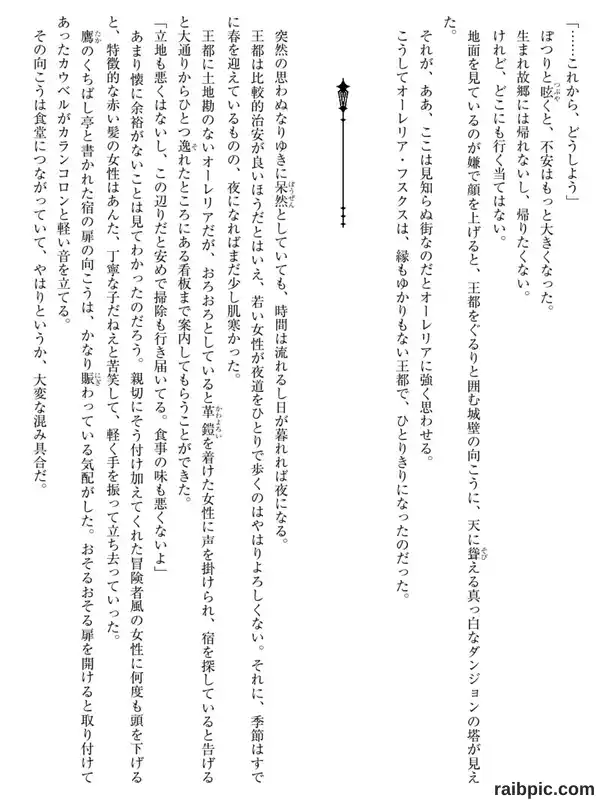 「……これから、どうしよう」

ぽつりと呟くと、不安はもっと大きくなった。

生まれ故郷には帰れないし、帰りたくない。

けれど、どこにも行く当てはない。

地面を見ているのが嫌で顔を上げると、王都をぐるりと囲む城壁の向こうに、天に聳える真っ白なダンジョンの塔が見えた。

それが、ああ、ここは見知らぬ街なのだとオーレリアに強く思わせる。

こうしてオーレリア・フスクスは、縁もゆかりもない王都で、ひとりきりになったのだった。

突然の思わぬなりゆきに呆然としていても、時間は流れるし日が暮れれば夜になる。

王都は比較的治安が良いほうだとはいえ、若い女性が夜道をひとりで歩くのはやはりよろしくない。それに、季節はすでに春を迎えているものの、夜になればまだ少し肌寒かった。

王都に土地勘のないオーレリアだが、おろおろとしていると革鎧を着けた女性に声を掛けられ、宿を探していると告げると大通りからひとつ逸れたところにある看板まで案内してもらうことができた。

「立地も悪くはないし、この辺りだと安めで掃除も行き届いてる。食事の味も悪くないよ」

あまり懐に余裕がないことは見てわかったのだろう。親切にそう付け加えてくれた冒険者風の女性に何度も頭を下げると、特徴的な赤い髪の女性はあんた、丁寧な子だねえと苦笑して、軽く手を振って立ち去っていった。

鷹のくちばし亭と書かれた宿の扉の向こうは、かなり賑わっている気配がした。おそるおそる扉を開けると取り付けてあったカウベルがカランコロンと軽い音を立てる。

その向こうは食堂につながっていて、やはりというか、大変な混み具合だ。

raibpic.com